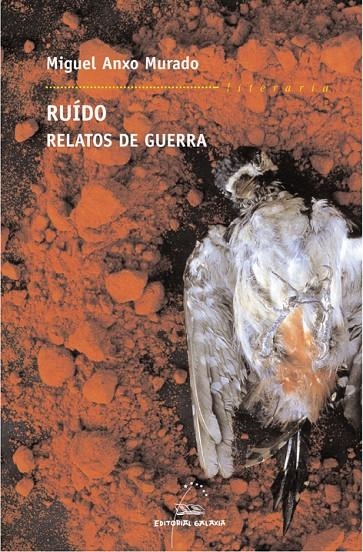 Miguel Anxo Murado

literaria

RUÍDO
RELATOS DE GUERRA

EDITORIAL GALAXIA